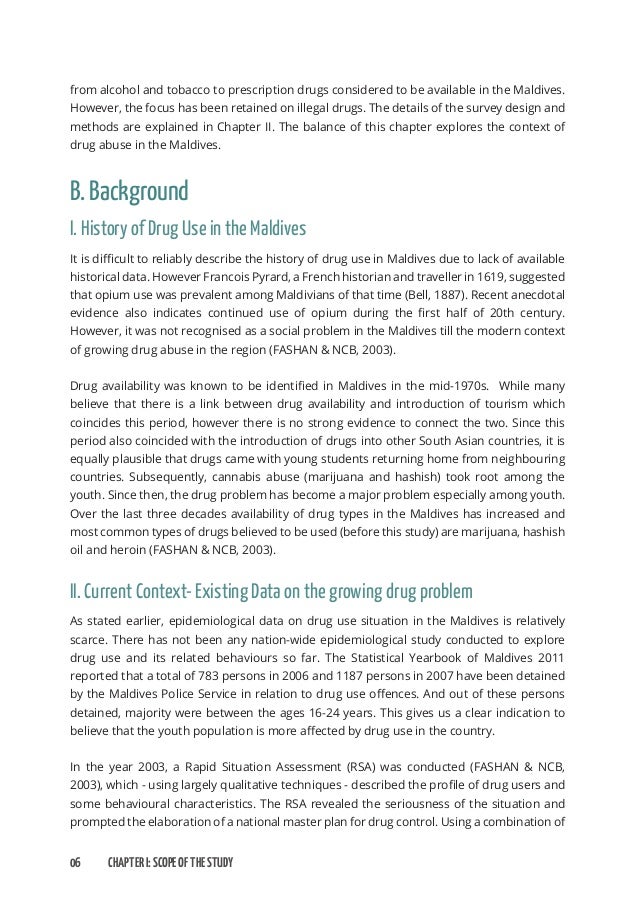 from alcohol and tobacco to prescription drugs considered to be available in the Maldives. However, the focus has been retained on illegal drugs. The details of the survey design and methods are explained in Chapter II. The balance of this chapter explores the context of drug abuse in the Maldives.

B. Background

I. History of Drug Use in the Maldives

It is difficult to reliably describe the history of drug use in Maldives due to lack of available historical data. However Francois Pyrard, a French historian and traveller in 1619, suggested that opium use was prevalent among Maldivians of that time (Bell, 1887). Recent anecdotal evidence also indicates continued use of opium during the first half of 20th century. However, it was not recognised as a social problem in the Maldives till the modern context of growing drug abuse in the region (FASHAN & NCB, 2003).

Drug availability was known to be identified in Maldives in the mid-1970s. While many believe that there is a link between drug availability and introduction of tourism which coincides this period, however there is no strong evidence to connect the two. Since this period also coincided with the introduction of drugs into other South Asian countries, it is equally plausible that drugs came with young students returning home from neighbouring countries. Subsequently, cannabis abuse (marijuana and hashish) took root among the youth. Since then, the drug problem has become a major problem especially among youth. Over the last three decades availability of drug types in the Maldives has increased and most common types of drugs believed to be used (before this study) are marijuana, hashish oil and heroin (FASHAN & NCB, 2003).

II. Current Context- Existing Data on the growing drug problem

As stated earlier, epidemiological data on drug use situation in the Maldives is relatively scarce. There has not been any nation-wide epidemiological study conducted to explore drug use and its related behaviours so far. The Statistical Yearbook of Maldives 2011 reported that a total of 783 persons in 2006 and 1187 persons in 2007 have been detained by the Maldives Police Service in relation to drug use offences. And out of these persons detained, majority were between the ages 16-24 years. This gives us a clear indication to believe that the youth population is more affected by drug use in the country.

In the year 2003, a Rapid Situation Assessment (RSA) was conducted (FASHAN & NCB, 2003), which - using largely qualitative techniques - described the profile of drug users and some behavioural characteristics. The RSA revealed the seriousness of the situation and prompted the elaboration of a national master plan for drug control. Using a combination of

06 CHAPTER I: SCOPE OF THE STUDY